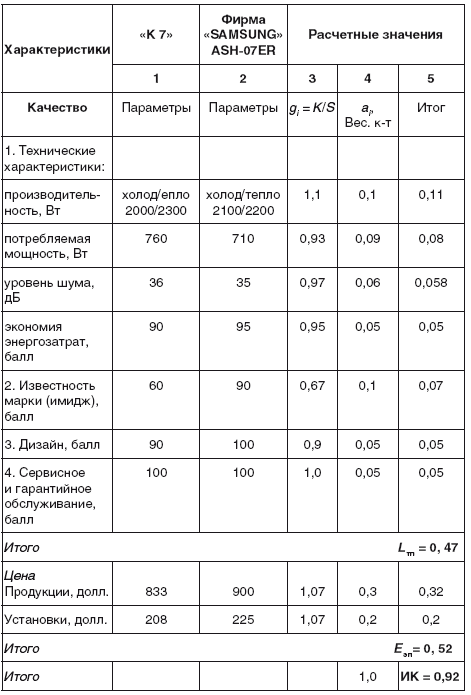 | Характеристики | «К 7» | Фирма «SAMSUNG» ASH-07ER | Расчетные значения | | |
|---|---|---|---|---|---|
| | 1 | 2 | 3 | 4 | 5 |
| Качество | Параметры | Параметры | $g_i = K/S$ | $a_i$, Вес. к-т | Итог |
| 1. Технические характеристики: | | | | | |
| производительность, Вт | холод/епло 2000/2300 | холод/тепло 2100/2200 | 1,1 | 0,1 | 0,11 |
| потребляемая мощность, Вт | 760 | 710 | 0,93 | 0,09 | 0,08 |
| уровень шума, дБ | 36 | 35 | 0,97 | 0,06 | 0,058 |
| экономия энергозатрат, балл | 90 | 95 | 0,95 | 0,05 | 0,05 |
| 2. Известность марки (имидж), балл | 60 | 90 | 0,67 | 0,1 | 0,07 |
| 3. Дизайн, балл | 90 | 100 | 0,9 | 0,05 | 0,05 |
| 4. Сервисное и гарантийное обслуживание, балл | 100 | 100 | 1,0 | 0,05 | 0,05 |
| Итого | | | | | $L_m = 0,47$ |
| Цена Продукции, долл. | 833 | 900 | 1,07 | 0,3 | 0,32 |
| Установки, долл. | 208 | 225 | 1,07 | 0,2 | 0,2 |
| Итого | | | | | $E_{эп} = 0,52$ |
| Итого | | | | 1,0 | ИК = 0,92 |